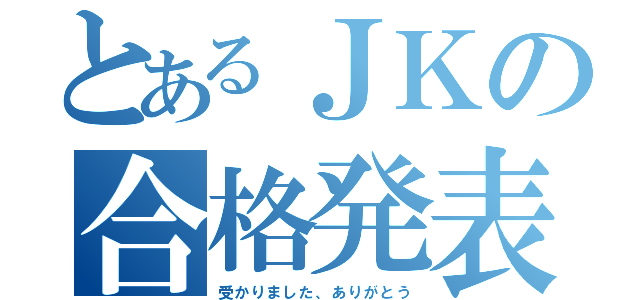 とあるＪＫの
合格発表
受かりました、ありがとう